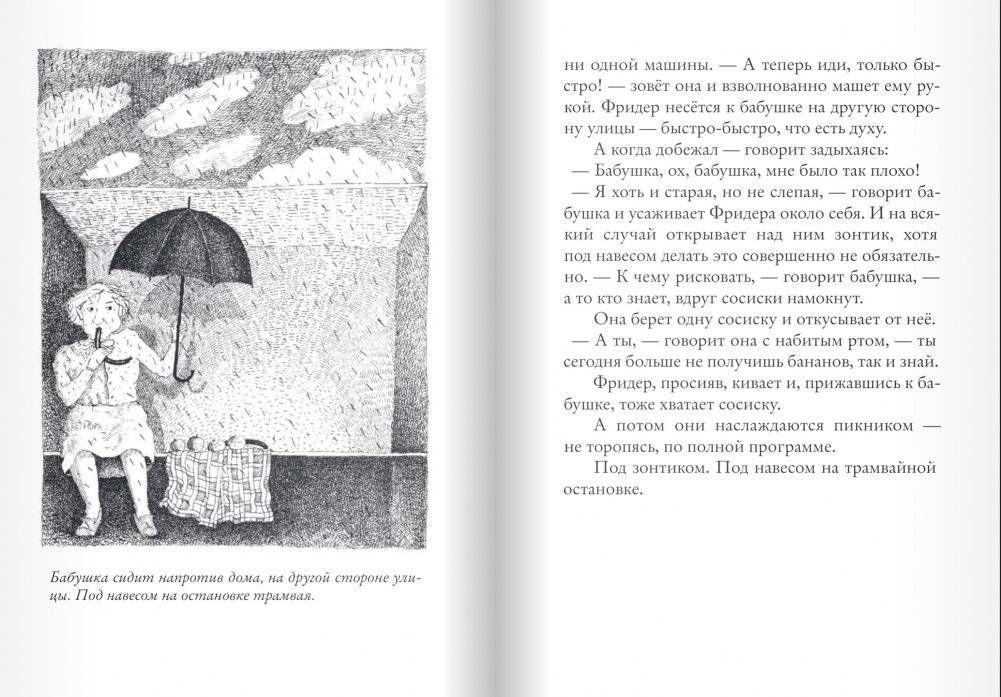 Бабушка сидит напротив дома, на другой стороне улицы. Под навесом на остановке трамвая.

ни одной машины. — А теперь иди, только быстро! — зовёт она и взволнованно машет ему рукой. Фридер несётся к бабушке на другую сторону улицы — быстро-быстро, что есть духу.

А когда добежал — говорит задыхаясь:

— Бабушка, ох, бабушка, мне было так плохо!

— Я хоть и старая, но не слепая, — говорит бабушка и усаживает Фридера около себя. И на всякий случай открывает над ним зонтик, хотя под навесом делать это совершенно не обязательно. — К чему рисковать, — говорит бабушка, — а то кто знает, вдруг сосиски намокнут.

Она берет одну сосиску и откусывает от неё.

— А ты, — говорит она с набитым ртом, — ты сегодня больше не получишь бананов, так и знай.

Фридер, просияв, кивает и, прижавшись к бабушке, тоже хватает сосиску.

А потом они наслаждаются пикником — не торопясь, по полной программе.

Под зонтиком. Под навесом на трамвайной остановке.